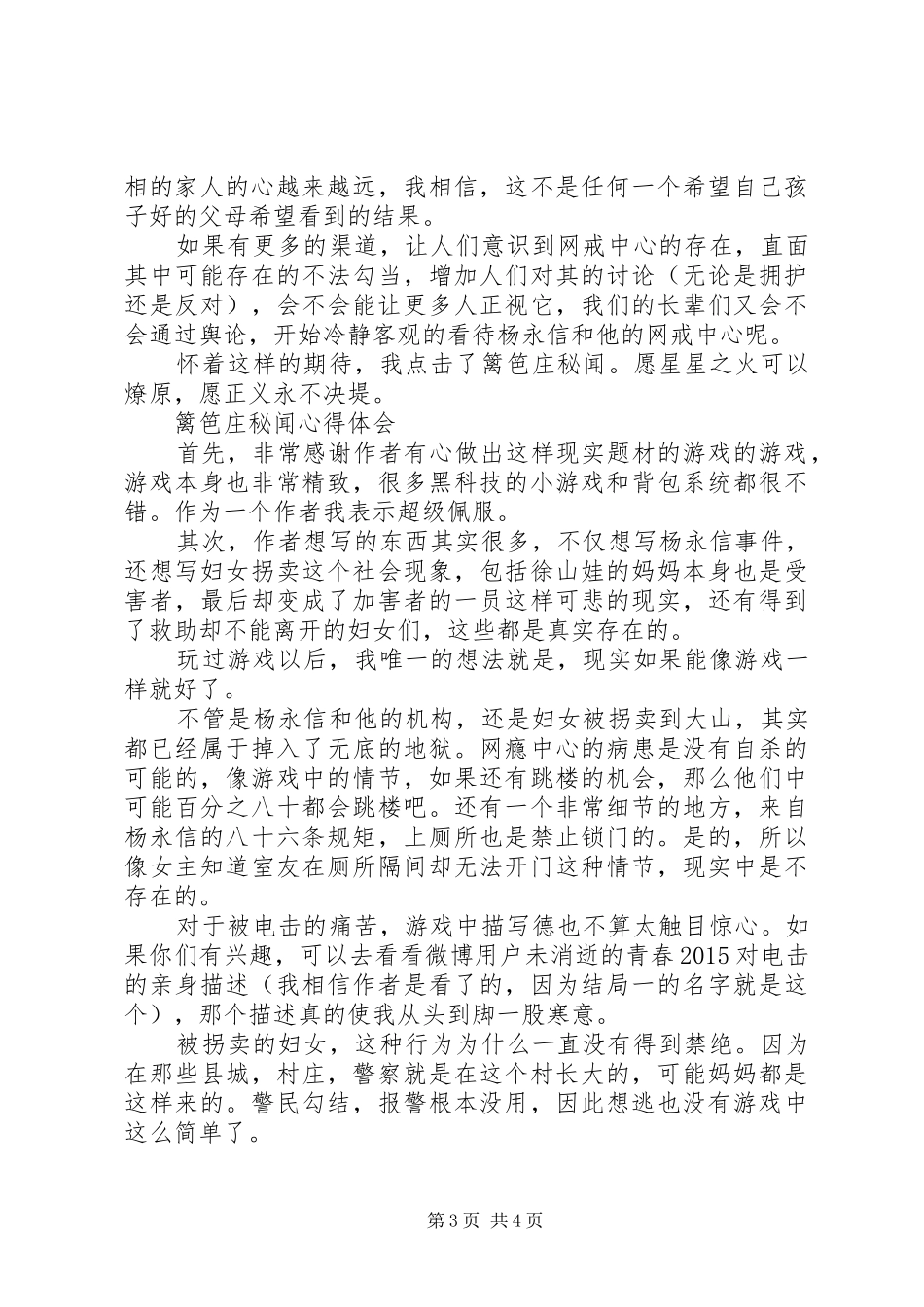 相的家人的心越来越远，我相信，这不是任何一个希望自己孩子好的父母希望看到的结果。

如果有更多的渠道，让人们意识到网戒中心的存在，直面其中可能存在的不法勾当，增加人们对其的讨论（无论是拥护还是反对），会不会能让更多人正视它，我们的长辈们又会不会通过舆论，开始冷静客观的看待杨永信和他的网戒中心呢。

怀着这样的期待，我点击了篱笆庄秘闻。愿星星之火可以燎原，愿正义永不决堤。

篱笆庄秘闻心得体会

首先，非常感谢作者有心做出这样现实题材的游戏的游戏，游戏本身也非常精致，很多黑科技的小游戏和背包系统都很不错。作为一个作者我表示超级佩服。

其次，作者想写的东西其实很多，不仅想写杨永信事件，还想写妇女拐卖这个社会现象，包括徐山娃的妈妈本身也是受害者，最后却变成了加害者的一员这样可悲的现实，还有得到了救助却不能离开的妇女们，这些都是真实存在的。

玩过游戏以后，我唯一的想法就是，现实如果能像游戏一样就好了。

不管是杨永信和他的机构，还是妇女被拐卖到大山，其实都已经属于掉入了无底的地狱。网瘾中心的病患是没有自杀的可能的，像游戏中的情节，如果还有跳楼的机会，那么他们中可能百分之八十都会跳楼吧。还有一个非常细节的地方，来自杨永信的八十六条规矩，上厕所也是禁止锁门的。是的，所以像女主知道室友在厕所隔间却无法开门这种情节，现实中是不存在的。

对于被电击的痛苦，游戏中描写德也不算太触目惊心。如果你们有兴趣，可以去看看微博用户未消逝的青春2015对电击的亲身描述（我相信作者是看了的，因为结局一的名字就是这个），那个描述真的使我从头到脚一股寒意。

被拐卖的妇女，这种行为为什么一直没有得到禁绝。因为在那些县城，村庄，警察就是在这个村长大的，可能妈妈都是这样来的。警民勾结，报警根本没用，因此想逃也没有游戏中这么简单了。

第3页 共4页